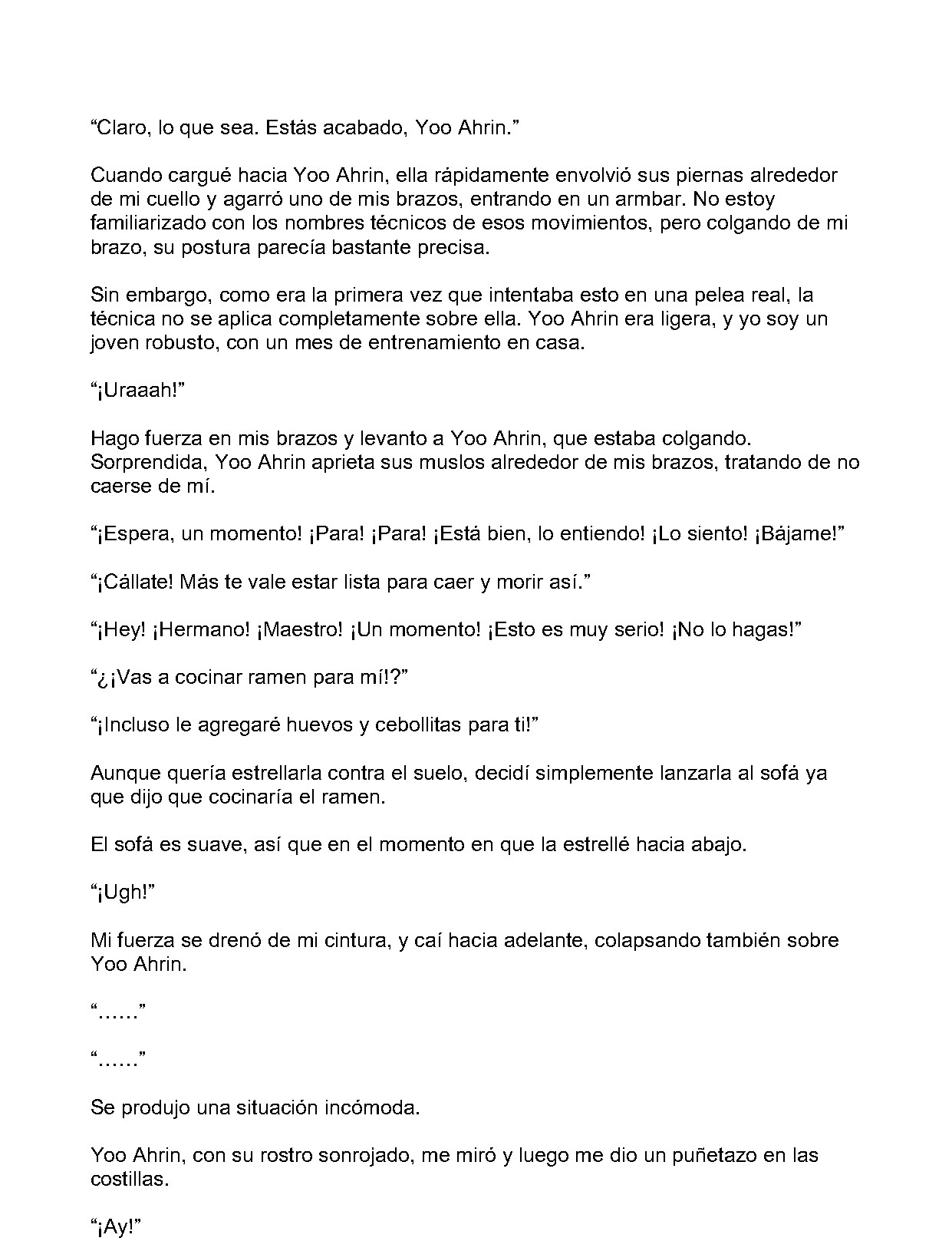 “Claro, lo que sea. Estás acabado, Yoo Ahrin.”

Cuando cargué hacia Yoo Ahrin, ella rápidamente envolvió sus piernas alrededor de mi cuello y agarró uno de mis brazos, entrando en un armbar. No estoy familiarizado con los nombres técnicos de esos movimientos, pero colgando de mi brazo, su postura parecía bastante precisa.

Sin embargo, como era la primera vez que intentaba esto en una pelea real, la técnica no se aplica completamente sobre ella. Yoo Ahrin era ligera, y yo soy un joven robusto, con un mes de entrenamiento en casa.

“¡Uraaah!”

Hago fuerza en mis brazos y levanto a Yoo Ahrin, que estaba colgando. Sorprendida, Yoo Ahrin aprieta sus muslos alrededor de mis brazos, tratando de no caerse de mí.

“¡Espera, un momento! ¡Para! ¡Para! ¡Está bien, lo entiendo! ¡Lo siento! ¡Bájame!”

“¡Cállate! Más te vale estar lista para caer y morir así.”

“¡Hey! ¡Hermano! ¡Maestro! ¡Un momento! ¡Esto es muy serio! ¡No lo hagas!”

“¿¡Vas a cocinar ramen para mí!?”

“¡Incluso le agregaré huevos y cebollitas para ti!”

Aunque quería estrellarla contra el suelo, decidí simplemente lanzarla al sofá ya que dijo que cocinaría el ramen.

El sofá es suave, así que en el momento en que la estrellé hacia abajo.

“¡Ugh!”

Mi fuerza se drenó de mi cintura, y caí hacia adelante, colapsando también sobre Yoo Ahrin.

“……”

“……”

Se produjo una situación incómoda.

Yoo Ahrin, con su rostro sonrojado, me miró y luego me dio un puñetazo en las costillas.

“¡Ay!”